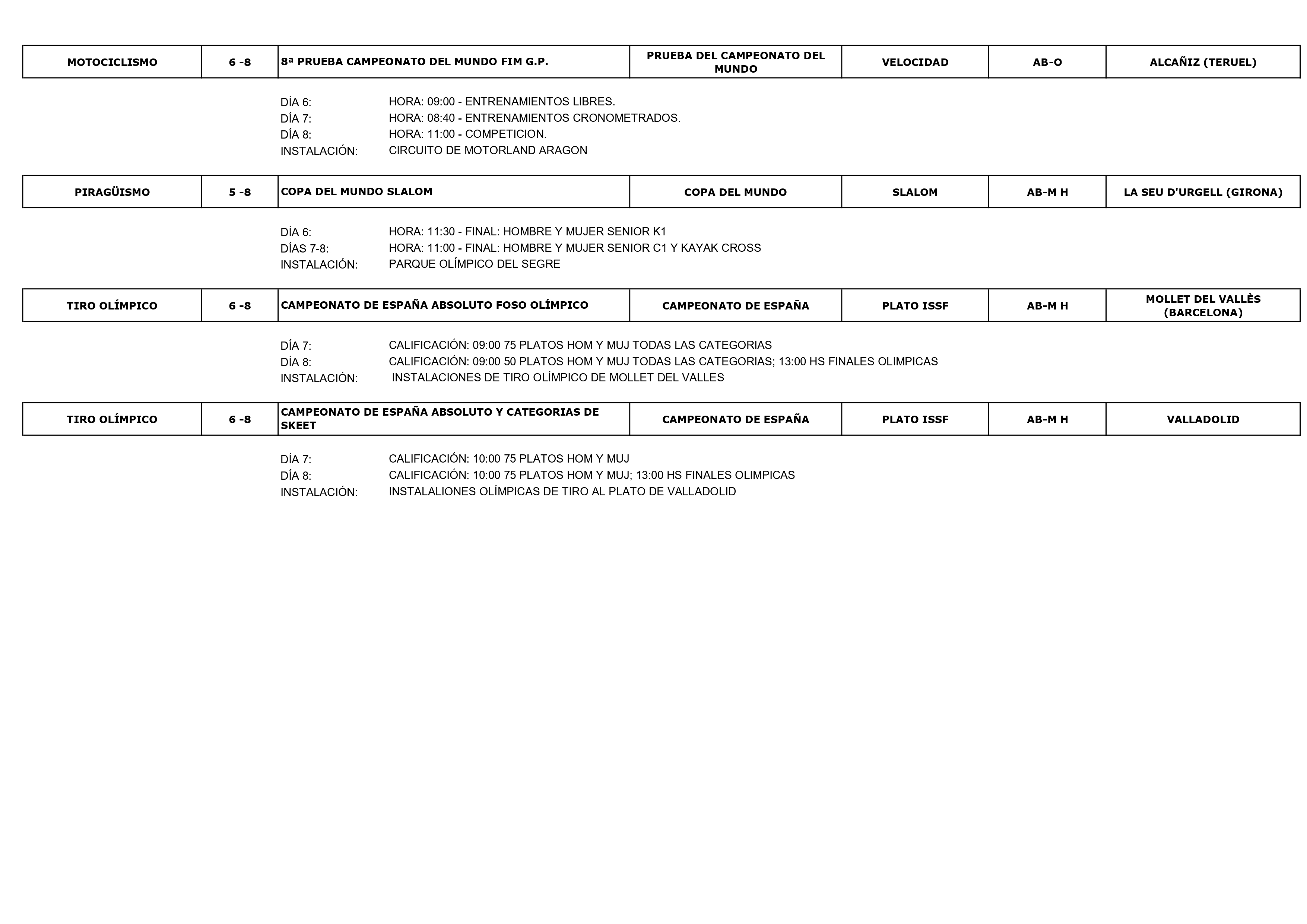 | MOTOCICLISMO | 6 -8 | 8ª PRUEBA CAMPEONATO DEL MUNDO FIM G.P. | PRUEBA DEL CAMPEONATO DEL MUNDO | VELOCIDAD | AB-O | ALCAÑIZ (TERUEL) |
|---|---|---|---|---|---|---|

DÍA 6: HORA: 09:00 - ENTRENAMIENTOS LIBRES.
DÍA 7: HORA: 08:40 - ENTRENAMIENTOS CRONOMETRADOS.
DÍA 8: HORA: 11:00 - COMPETICION.
INSTALACIÓN: CIRCUITO DE MOTORLAND ARAGON

| PIRAGÜISMO | 5 -8 | COPA DEL MUNDO SLALOM | COPA DEL MUNDO | SLALOM | AB-M H | LA SEU D'URGELL (GIRONA) |
|---|---|---|---|---|---|---|

DÍA 6: HORA: 11:30 - FINAL: HOMBRE Y MUJER SENIOR K1
DÍAS 7-8: HORA: 11:00 - FINAL: HOMBRE Y MUJER SENIOR C1 Y KAYAK CROSS
INSTALACIÓN: PARQUE OLÍMPICO DEL SEGRE

| TIRO OLÍMPICO | 6 -8 | CAMPEONATO DE ESPAÑA ABSOLUTO FOSO OLÍMPICO | CAMPEONATO DE ESPAÑA | PLATO ISSF | AB-M H | MOLLET DEL VALLÈS (BARCELONA) |
|---|---|---|---|---|---|---|

DÍA 7: CALIFICACIÓN: 09:00 75 PLATOS HOM Y MUJ TODAS LAS CATEGORIAS
DÍA 8: CALIFICACIÓN: 09:00 50 PLATOS HOM Y MUJ TODAS LAS CATEGORIAS; 13:00 HS FINALES OLIMPICAS
INSTALACIÓN: INSTALACIONES DE TIRO OLÍMPICO DE MOLLET DEL VALLES

| TIRO OLÍMPICO | 6 -8 | CAMPEONATO DE ESPAÑA ABSOLUTO Y CATEGORIAS DE SKEET | CAMPEONATO DE ESPAÑA | PLATO ISSF | AB-M H | VALLADOLID |
|---|---|---|---|---|---|---|

DÍA 7: CALIFICACIÓN: 10:00 75 PLATOS HOM Y MUJ
DÍA 8: CALIFICACIÓN: 10:00 75 PLATOS HOM Y MUJ; 13:00 HS FINALES OLIMPICAS
INSTALACIÓN: INSTALALIONES OLÍMPICAS DE TIRO AL PLATO DE VALLADOLID